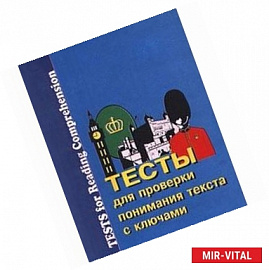 TESTS for Reading Comprehension

ТЕСТЫ
для проверки
понимания текста
с ключами

MIR-VITAL